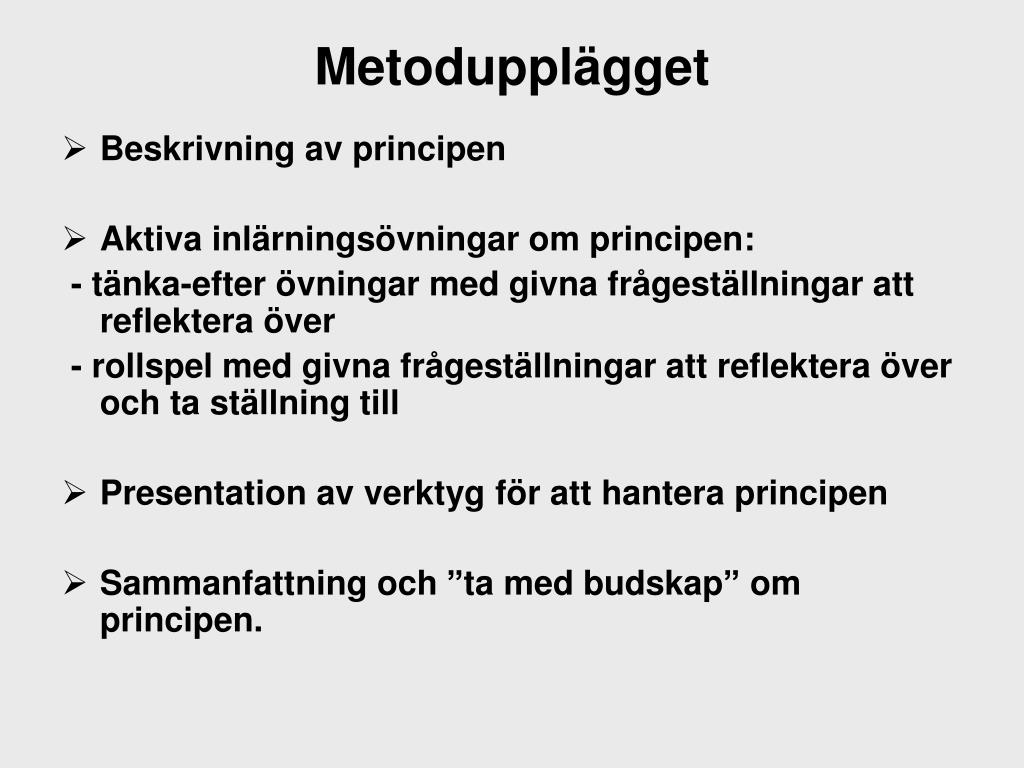 Metodupplägget

➢ Beskrivning av principen

➢ Aktiva inlärningsövningar om principen:
- tänka-efter övningar med givna frågeställningar att reflektera över
- rollspel med givna frågeställningar att reflektera över och ta ställning till

➢ Presentation av verktyg för att hantera principen

➢ Sammanfattning och ”ta med budskap” om principen.